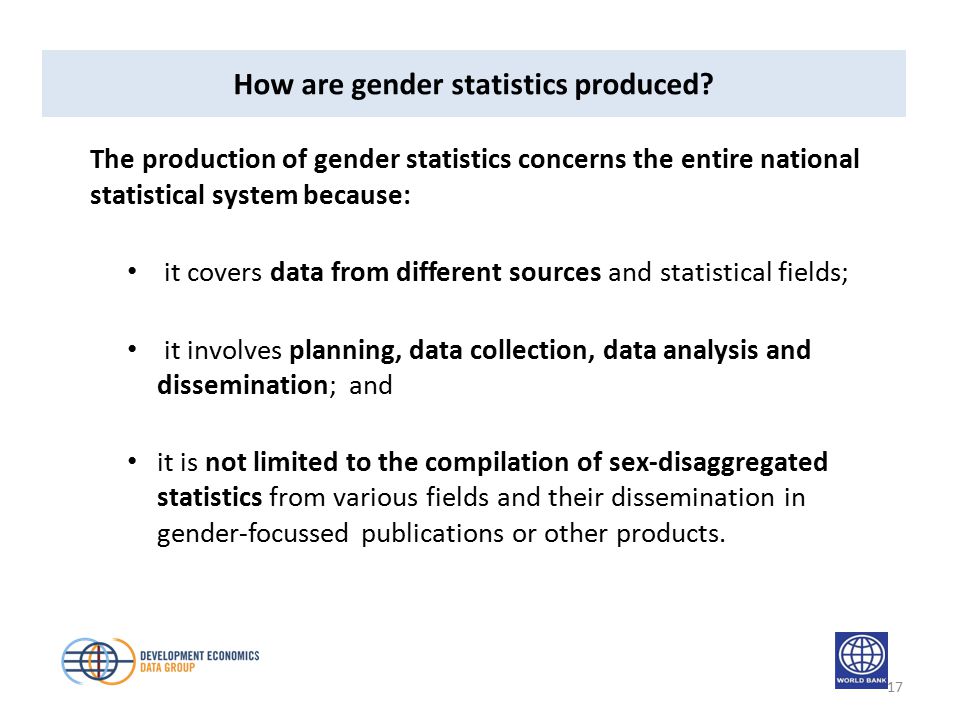 How are gender statistics produced?

The production of gender statistics concerns the entire national statistical system because:

• it covers data from different sources and statistical fields;

• it involves planning, data collection, data analysis and dissemination; and

• it is not limited to the compilation of sex-disaggregated statistics from various fields and their dissemination in gender-focussed publications or other products.

DEVELOPMENT ECONOMICS DATA GROUP

WORLD BANK

17